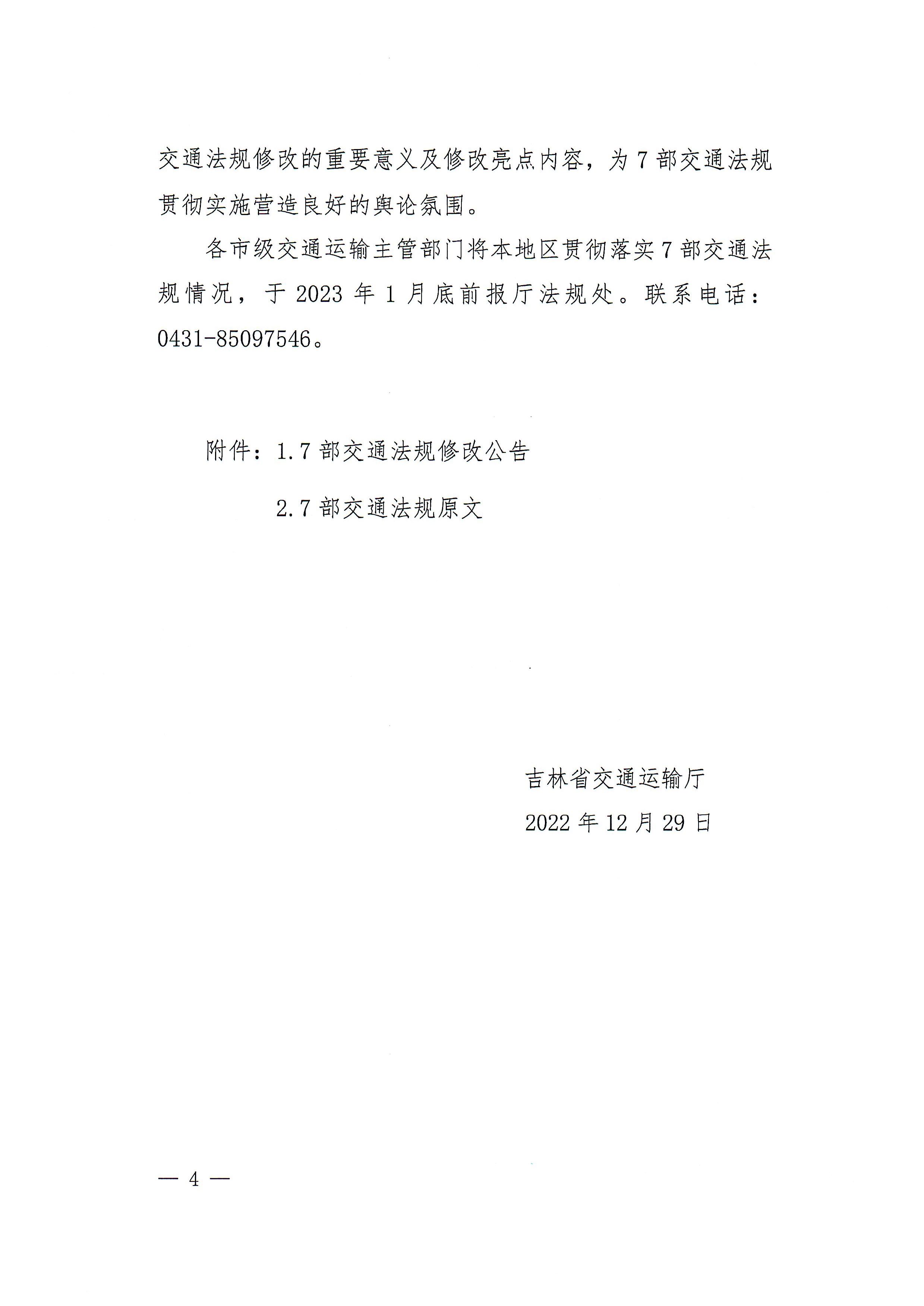 交通法规修改的重要意义及修改亮点内容，为7部交通法规贯彻实施营造良好的舆论氛围。

各市级交通运输主管部门将本地区贯彻落实7部交通法规情况，于2023年1月底前报厅法规处。联系电话：0431-85097546。

附件：1.7部交通法规修改公告

2.7部交通法规原文

吉林省交通运输厅

2022年12月29日

— 4 —